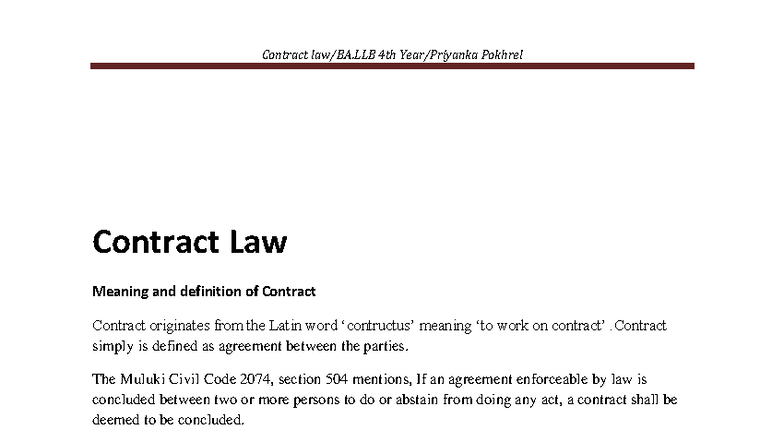 Contract law/BA.LLB 4th Year/Priyanka Pokhrel

Contract Law

Meaning and definition of Contract

Contract originates from the Latin word 'contructus' meaning 'to work on contract' . Contract simply is defined as agreement between the parties.

The Muluki Civil Code 2074, section 504 mentions, If an agreement enforceable by law is concluded between two or more persons to do or abstain from doing any act, a contract shall be deemed to be concluded.